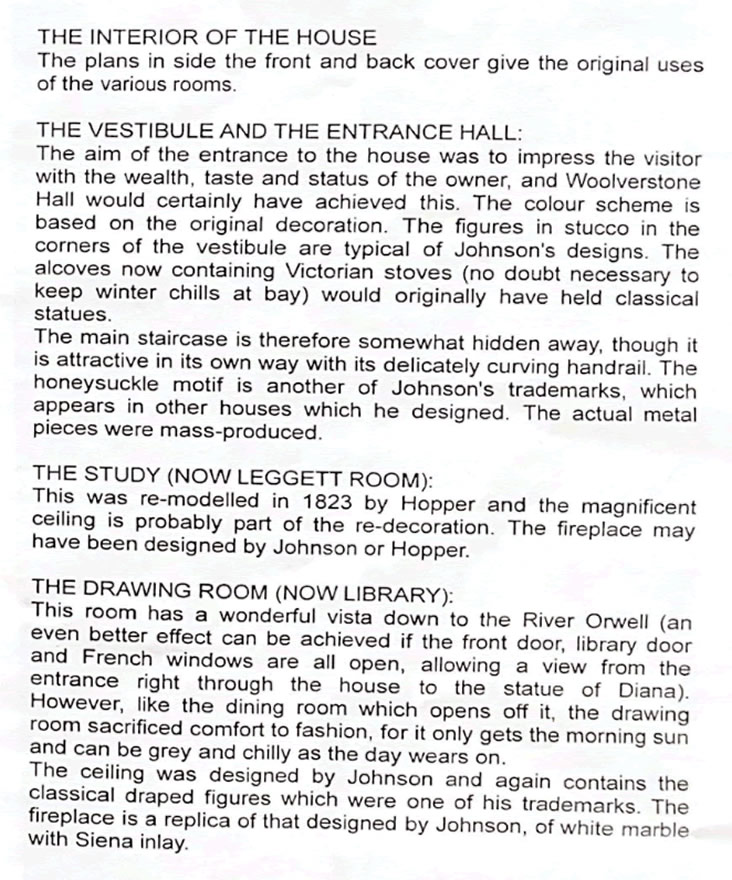 THE INTERIOR OF THE HOUSE
The plans in side the front and back cover give the original uses of the various rooms.

THE VESTIBULE AND THE ENTRANCE HALL:
The aim of the entrance to the house was to impress the visitor with the wealth, taste and status of the owner, and Woolverstone Hall would certainly have achieved this. The colour scheme is based on the original decoration. The figures in stucco in the corners of the vestibule are typical of Johnson's designs. The alcoves now containing Victorian stoves (no doubt necessary to keep winter chills at bay) would originally have held classical statues.
The main staircase is therefore somewhat hidden away, though it is attractive in its own way with its delicately curving handrail. The honeysuckle motif is another of Johnson's trademarks, which appears in other houses which he designed. The actual metal pieces were mass-produced.

THE STUDY (NOW LEGGETT ROOM):
This was re-modelled in 1823 by Hopper and the magnificent ceiling is probably part of the re-decoration. The fireplace may have been designed by Johnson or Hopper.

THE DRAWING ROOM (NOW LIBRARY):
This room has a wonderful vista down to the River Orwell (an even better effect can be achieved if the front door, library door and French windows are all open, allowing a view from the entrance right through the house to the statue of Diana). However, like the dining room which opens off it, the drawing room sacrificed comfort to fashion, for it only gets the morning sun and can be grey and chilly as the day wears on.
The ceiling was designed by Johnson and again contains the classical draped figures which were one of his trademarks. The fireplace is a replica of that designed by Johnson, of white marble with Siena inlay.